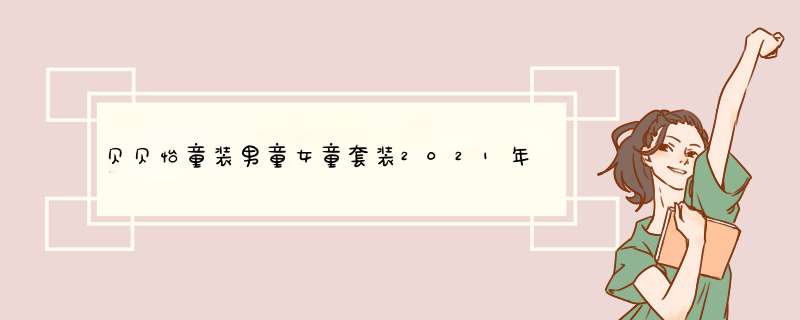 贝贝怡童装男童女童套装2021年